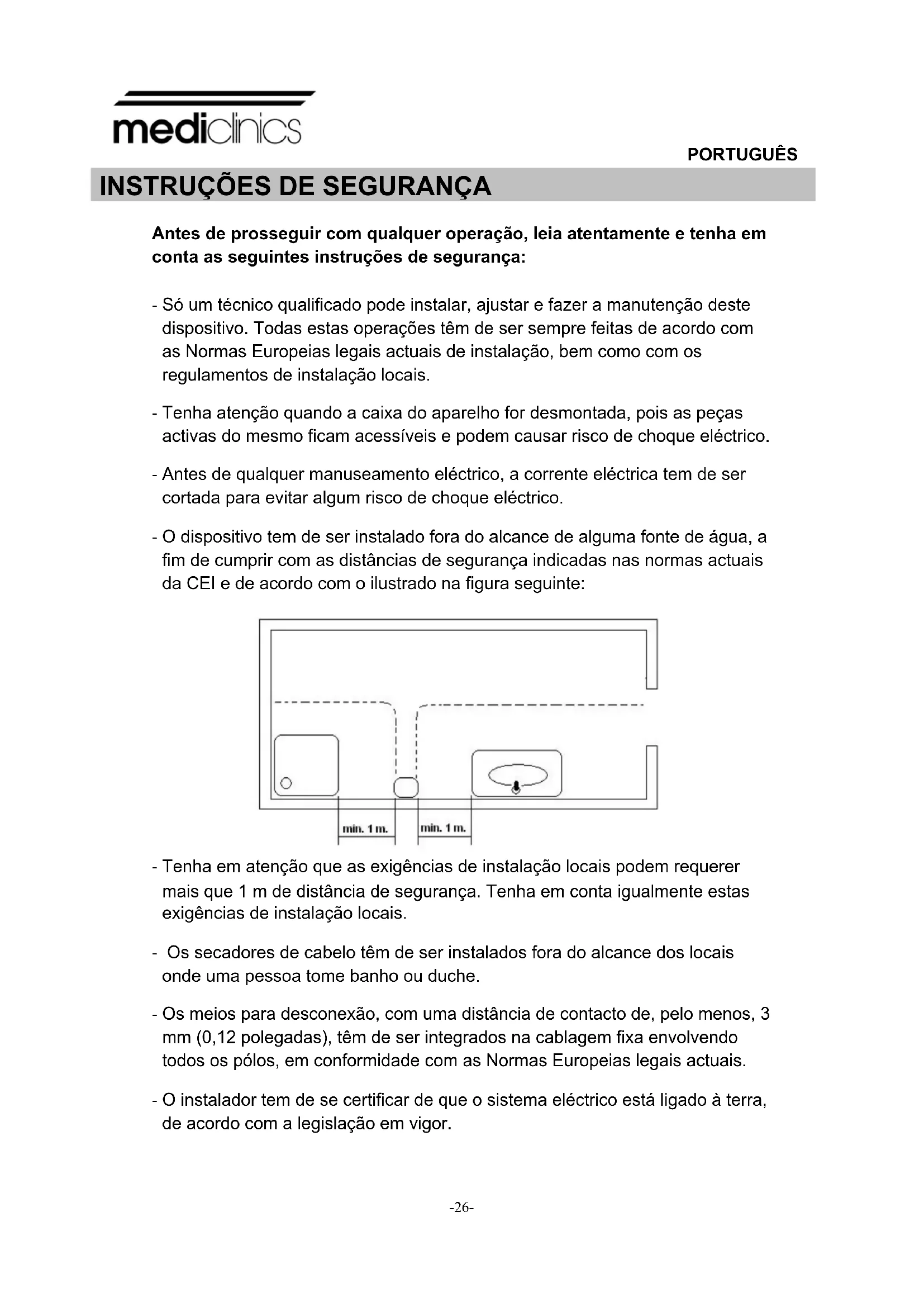 mediclinics

PORTUGUÊS

INSTRUÇÕES DE SEGURANÇA

Antes de prosseguir com qualquer operação, leia atentamente e tenha em conta as seguintes instruções de segurança:

- Só um técnico qualificado pode instalar, ajustar e fazer a manutenção deste dispositivo. Todas estas operações têm de ser sempre feitas de acordo com as Normas Europeias legais actuais de instalação, bem como com os regulamentos de instalação locais.

- Tenha atenção quando a caixa do aparelho for desmontada, pois as peças activas do mesmo ficam acessíveis e podem causar risco de choque eléctrico.

- Antes de qualquer manuseamento eléctrico, a corrente eléctrica tem de ser cortada para evitar algum risco de choque eléctrico.

- O dispositivo tem de ser instalado fora do alcance de alguma fonte de água, a fim de cumprir com as distâncias de segurança indicadas nas normas actuais da CEI e de acordo com o ilustrado na figura seguinte:

min. 1 m.
min. 1 m.

- Tenha em atenção que as exigências de instalação locais podem requerer mais que 1 m de distância de segurança. Tenha em conta igualmente estas exigências de instalação locais.

- Os secadores de cabelo têm de ser instalados fora do alcance dos locais onde uma pessoa tome banho ou duche.

- Os meios para desconexão, com uma distância de contacto de, pelo menos, 3 mm (0,12 polegadas), têm de ser integrados na cablagem fixa envolvendo todos os pólos, em conformidade com as Normas Europeias legais actuais.

- O instalador tem de se certificar de que o sistema eléctrico está ligado à terra, de acordo com a legislação em vigor.

-26-